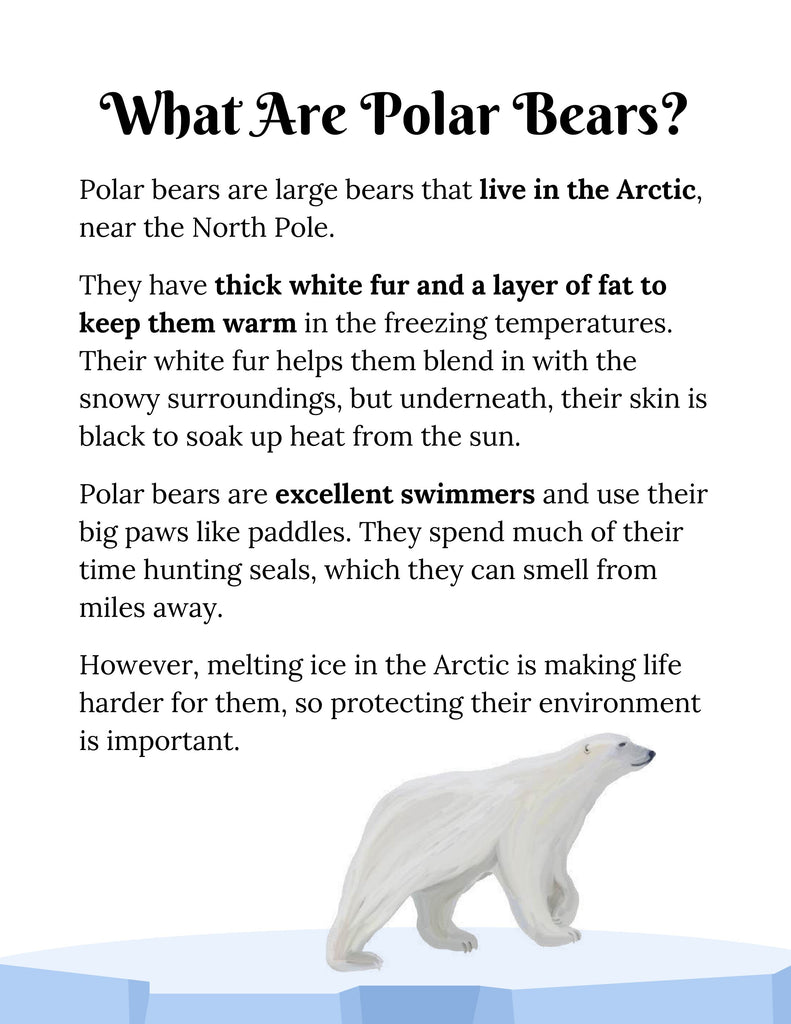 What Are Polar Bears?

Polar bears are large bears that live in the Arctic, near the North Pole.

They have thick white fur and a layer of fat to keep them warm in the freezing temperatures. Their white fur helps them blend in with the snowy surroundings, but underneath, their skin is black to soak up heat from the sun.

Polar bears are excellent swimmers and use their big paws like paddles. They spend much of their time hunting seals, which they can smell from miles away.

However, melting ice in the Arctic is making life harder for them, so protecting their environment is important.